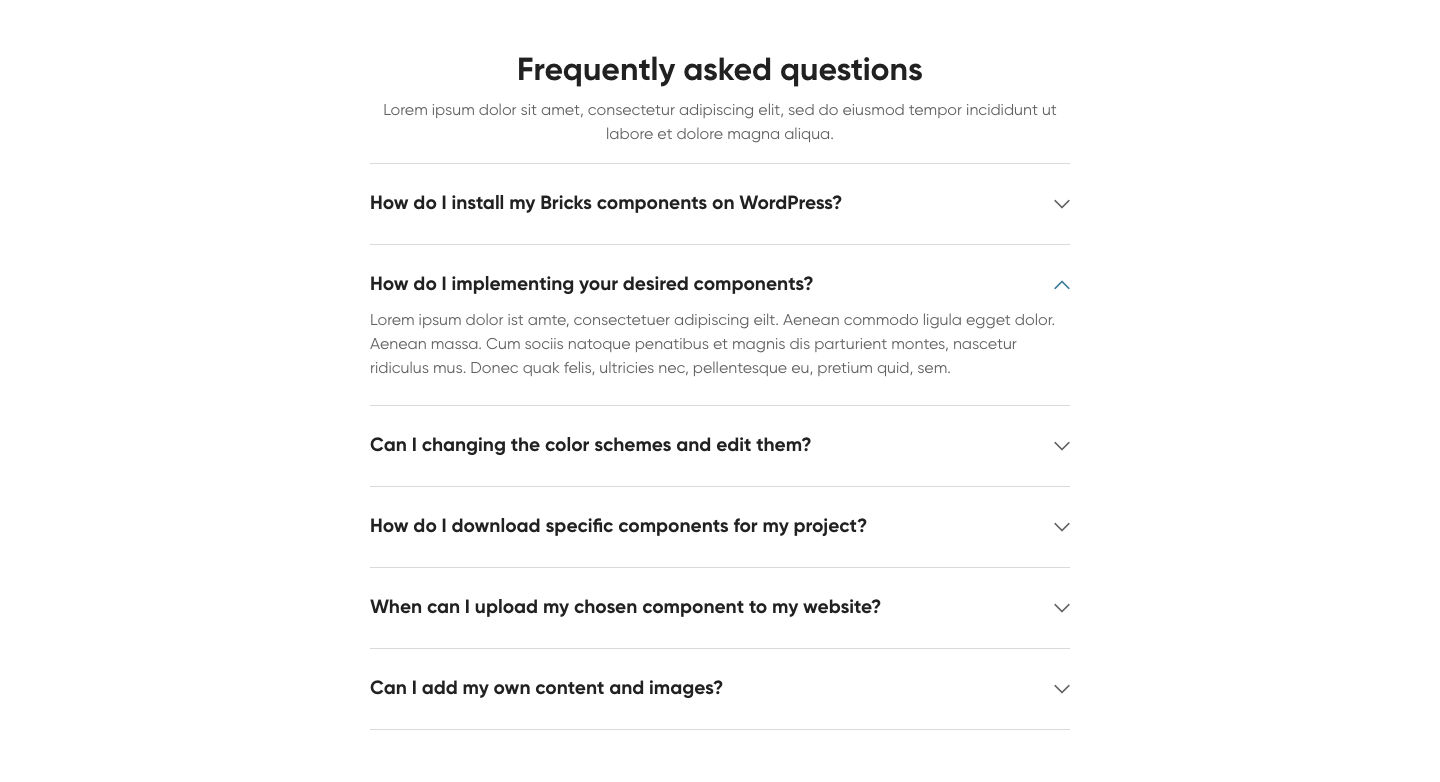 Frequently asked questions

Lorem ipsum dolor sit amet, consectetur adipiscing elit, sed do eiusmod tempor incididunt ut labore et dolore magna aliqua.

How do I install my Bricks components on WordPress?

How do I implementing your desired components?

Lorem ipsum dolor ist amte, consectetuer adipiscing eilt. Aenean commodo ligula egget dolor. Aenean massa. Cum sociis natoque penatibus et magnis dis parturient montes, nascetur ridiculus mus. Donec quak felis, ultricies nec, pellentesque eu, pretium quid, sem.

Can I changing the color schemes and edit them?

How do I download specific components for my project?

When can I upload my chosen component to my website?

Can I add my own content and images?